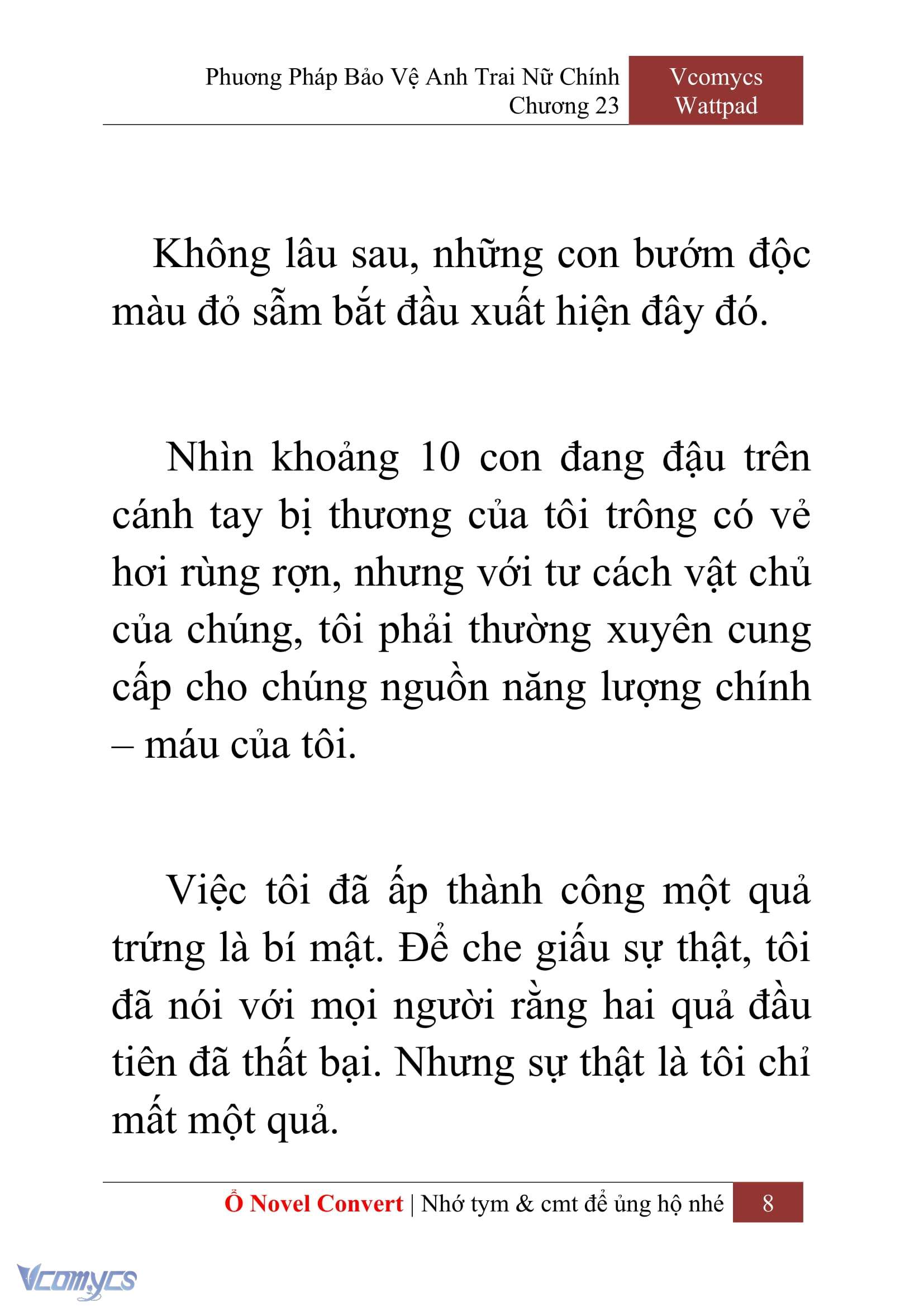 Phương Pháp Bảo Vệ Anh Trai Nữ Chính
Chương 23

Vcomycs
Wattpad

Không lâu sau, những con bướm độc màu đỏ sẫm bắt đầu xuất hiện đây đó.

Nhìn khoảng 10 con đang đậu trên cánh tay bị thương của tôi trông có vẻ hơi rùng rợn, nhưng với tư cách vật chủ của chúng, tôi phải thường xuyên cung cấp cho chúng nguồn năng lượng chính – máu của tôi.

Việc tôi đã ấp thành công một quả trứng là bí mật. Để che giấu sự thật, tôi đã nói với mọi người rằng hai quả đầu tiên đã thất bại. Nhưng sự thật là tôi chỉ mất một quả.

Ổ Novel Convert | Nhớ tym & cmt để ủng hộ nhé 8

Vcomycs